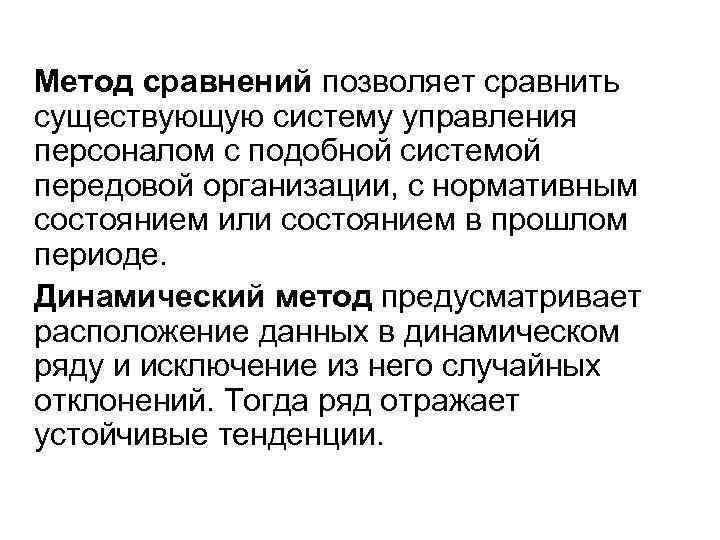 Метод сравнений позволяет сравнить существующую систему управления персоналом с подобной системой передовой организации, с нормативным состоянием или состоянием в прошлом периоде.

Динамический метод предусматривает расположение данных в динамическом ряду и исключение из него случайных отклонений. Тогда ряд отражает устойчивые тенденции.